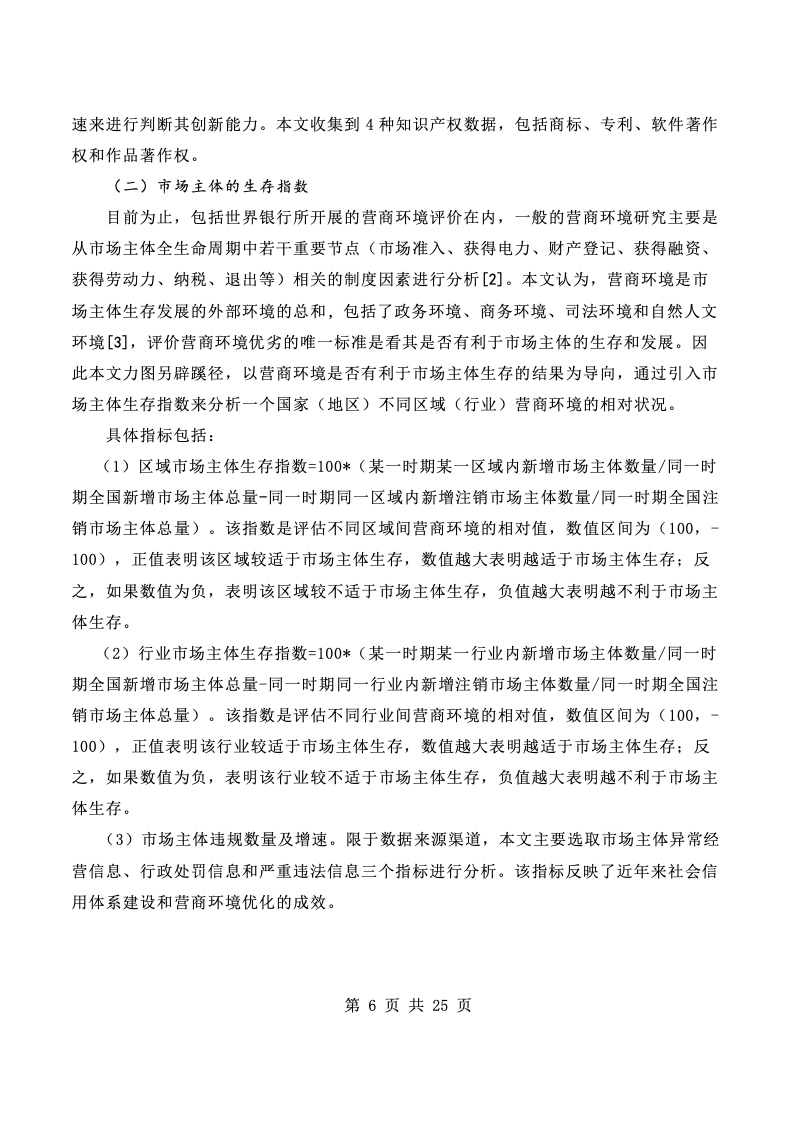 速来进行判断其创新能力。本文收集到 4 种知识产权数据，包括商标、专利、软件著作权和作品著作权。

（二）市场主体的生存指数

目前为止，包括世界银行所开展的营商环境评价在内，一般的营商环境研究主要是从市场主体全生命周期中若干重要节点（市场准入、获得电力、财产登记、获得融资、获得劳动力、纳税、退出等）相关的制度因素进行分析[2]。本文认为，营商环境是市场主体生存发展的外部环境的总和，包括了政务环境、商务环境、司法环境和自然人文环境[3]，评价营商环境优劣的唯一标准是看其是否有利于市场主体的生存和发展。因此本文力图另辟蹊径，以营商环境是否有利于市场主体生存的结果为导向，通过引入市场主体生存指数来分析一个国家（地区）不同区域（行业）营商环境的相对状况。

具体指标包括：

（1）区域市场主体生存指数=100*（某一时期某一区域内新增市场主体数量/同一时期全国新增市场主体总量-同一时期同一区域内新增注销市场主体数量/同一时期全国注销市场主体总量）。该指数是评估不同区域间营商环境的相对值，数值区间为（100，-100），正值表明该区域较适于市场主体生存，数值越大表明越适于市场主体生存；反之，如果数值为负，表明该区域较不适于市场主体生存，负值越大表明越不利于市场主体生存。

（2）行业市场主体生存指数=100*（某一时期某一行业内新增市场主体数量/同一时期全国新增市场主体总量-同一时期同一行业内新增注销市场主体数量/同一时期全国注销市场主体总量）。该指数是评估不同行业间营商环境的相对值，数值区间为（100，-100），正值表明该行业较适于市场主体生存，数值越大表明越适于市场主体生存；反之，如果数值为负，表明该行业较不适于市场主体生存，负值越大表明越不利于市场主体生存。

（3）市场主体违规数量及增速。限于数据来源渠道，本文主要选取市场主体异常经营信息、行政处罚信息和严重违法信息三个指标进行分析。该指标反映了近年来社会信用体系建设和营商环境优化的成效。

第 6 页 共 25 页